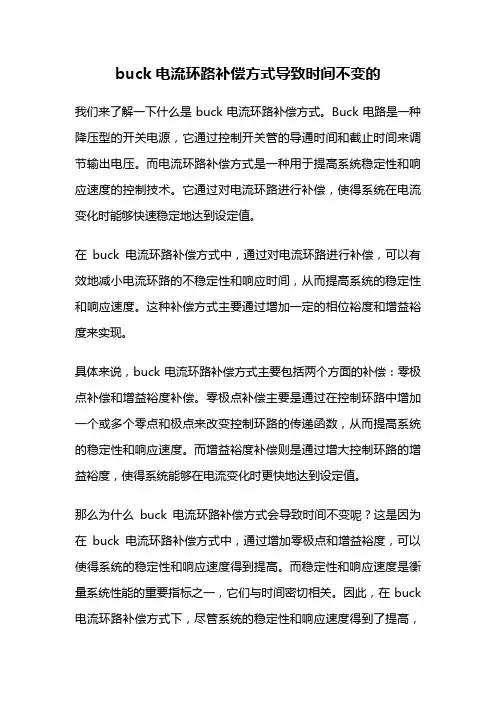 buck 电流环路补偿方式导致时间不变的

我们来了解一下什么是 buck 电流环路补偿方式。Buck 电路是一种降压型的开关电源，它通过控制开关管的导通时间和截止时间来调节输出电压。而电流环路补偿方式是一种用于提高系统稳定性和响应速度的控制技术。它通过对电流环路进行补偿，使得系统在电流变化时能够快速稳定地达到设定值。

在 buck 电流环路补偿方式中，通过对电流环路进行补偿，可以有效地减小电流环路的不稳定性和响应时间，从而提高系统的稳定性和响应速度。这种补偿方式主要通过增加一定的相位裕度和增益裕度来实现。

具体来说，buck 电流环路补偿方式主要包括两个方面的补偿：零极点补偿和增益裕度补偿。零极点补偿主要是通过在控制环路中增加一个或多个零点和极点来改变控制环路的传递函数，从而提高系统的稳定性和响应速度。而增益裕度补偿则是通过增大控制环路的增益裕度，使得系统能够在电流变化时更快地达到设定值。

那么为什么 buck 电流环路补偿方式会导致时间不变呢？这是因为在 buck 电流环路补偿方式中，通过增加零极点和增益裕度，可以使得系统的稳定性和响应速度得到提高。而稳定性和响应速度是衡量系统性能的重要指标之一，它们与时间密切相关。因此，在 buck 电流环路补偿方式下，尽管系统的稳定性和响应速度得到了提高，